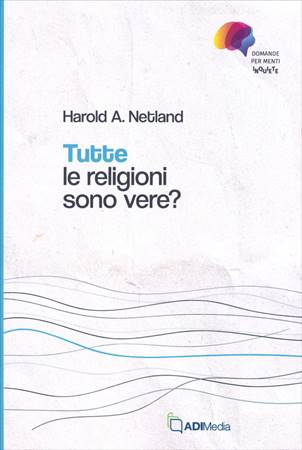 DOMANDE PER MENTI INQUIETE

Harold A. Netland

Tutte le religioni sono vere?

ADIMedia